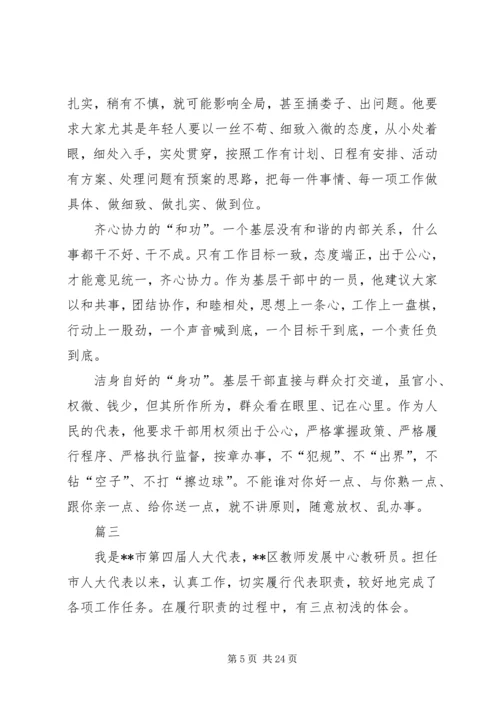 扎实，稍有不慎，就可能影响全局，甚至捅娄子、出问题。他要求大家尤其是年轻人要以一丝不苟、细致入微的态度，从小处着眼，细处入手，实处贯穿，按照工作有计划、日程有安排、活动有方案、处理问题有预案的思路，把每一件事情、每一项工作做具体、做细致、做扎实、做到位。

齐心协力的“和功”。一个基层没有和谐的内部关系，什么事都干不好、干不成。只有工作目标一致，态度端正，出于公心，才能意见统一，齐心协力。作为基层干部中的一员，他建议大家以和共事，团结协作，和睦相处，思想上一条心，工作上一盘棋，行动上一股劲，一个声音喊到底，一个目标干到底，一个责任负到底。

洁身自好的“身功”。基层干部直接与群众打交道，虽官小、权微、钱少，但其所作所为，群众看在眼里、记在心里。作为人民的代表，他要求干部用权须出于公心，严格掌握政策、严格履行程序、严格执行监督，按章办事，不“犯规”、不“出界”，不钻“空子”、不打“擦边球”。不能谁对你好一点、与你熟一点、跟你亲一点、给你送一点，就不讲原则，随意放权、乱办事。

篇三

我是**市第四届人大代表，**区教师发展中心教研员。担任市人大代表以来，认真工作，切实履行代表职责，较好地完成了各项工作任务。在履行职责的过程中，有三点初浅的体会。

第 5 页 共 24 页